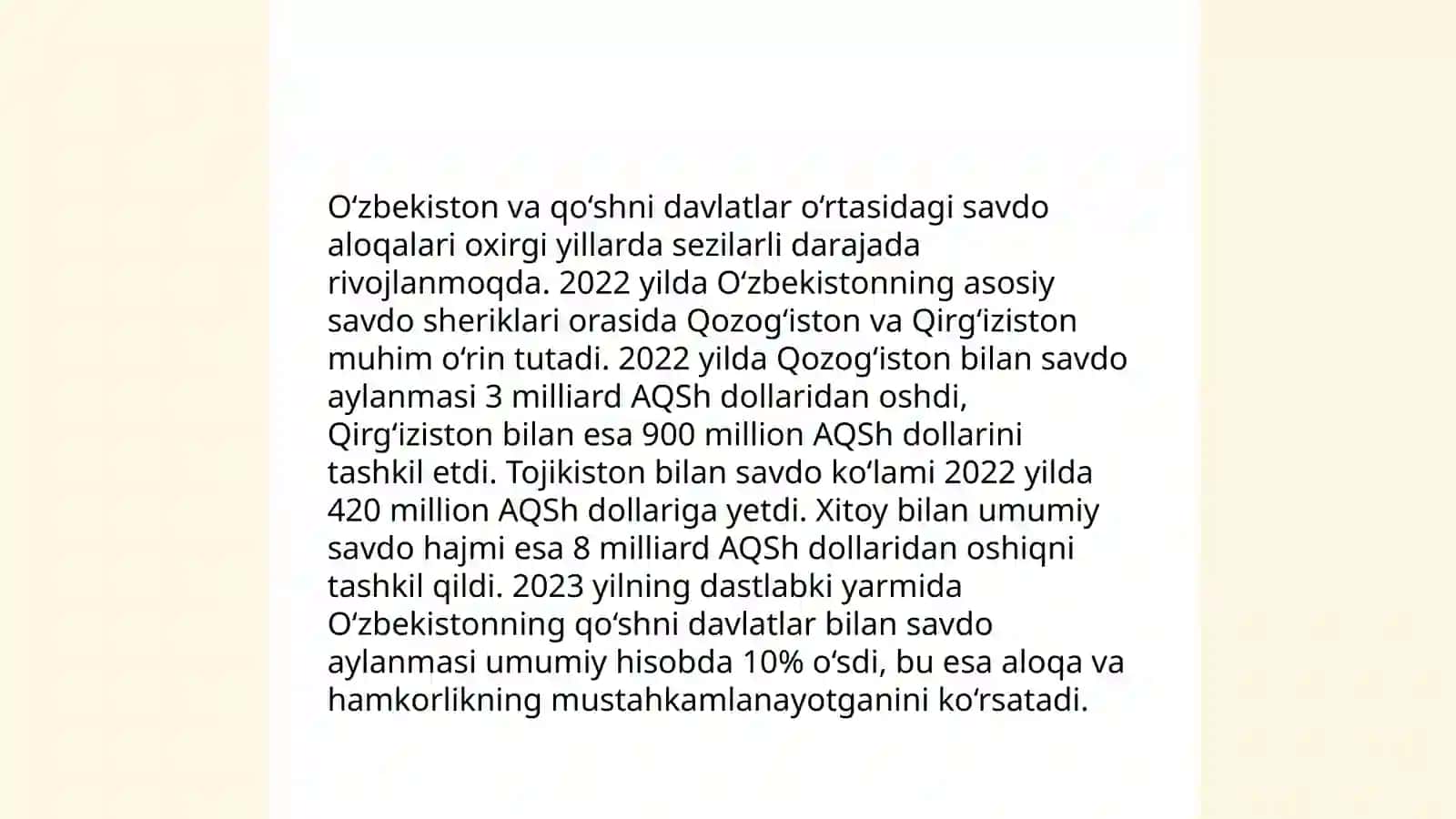 O‘zbekiston va qo‘shni davlatlar o‘rtasidagi savdo aloqalari oxirgi yillarda sezilarli darajada rivojlanmoqda. 2022 yilda O‘zbekistonning asosiy savdo sheriklari orasida Qozog‘iston va Qirg‘iziston muhim o‘rin tutadi. 2022 yilda Qozog‘iston bilan savdo aylanmasi 3 milliard AQSh dollaridan oshdi, Qirg‘iziston bilan esa 900 million AQSh dollarini tashkil etdi. Tojikiston bilan savdo ko‘lami 2022 yilda 420 million AQSh dollariga yetdi. Xitoy bilan umumiy savdo hajmi esa 8 milliard AQSh dollaridan oshiqni tashkil qildi. 2023 yilning dastlabki yarmida O‘zbekistonning qo‘shni davlatlar bilan savdo aylanmasi umumiy hisobda 10% o‘sdi, bu esa aloqa va hamkorlikning mustahkamlanayotganini ko‘rsatadi.